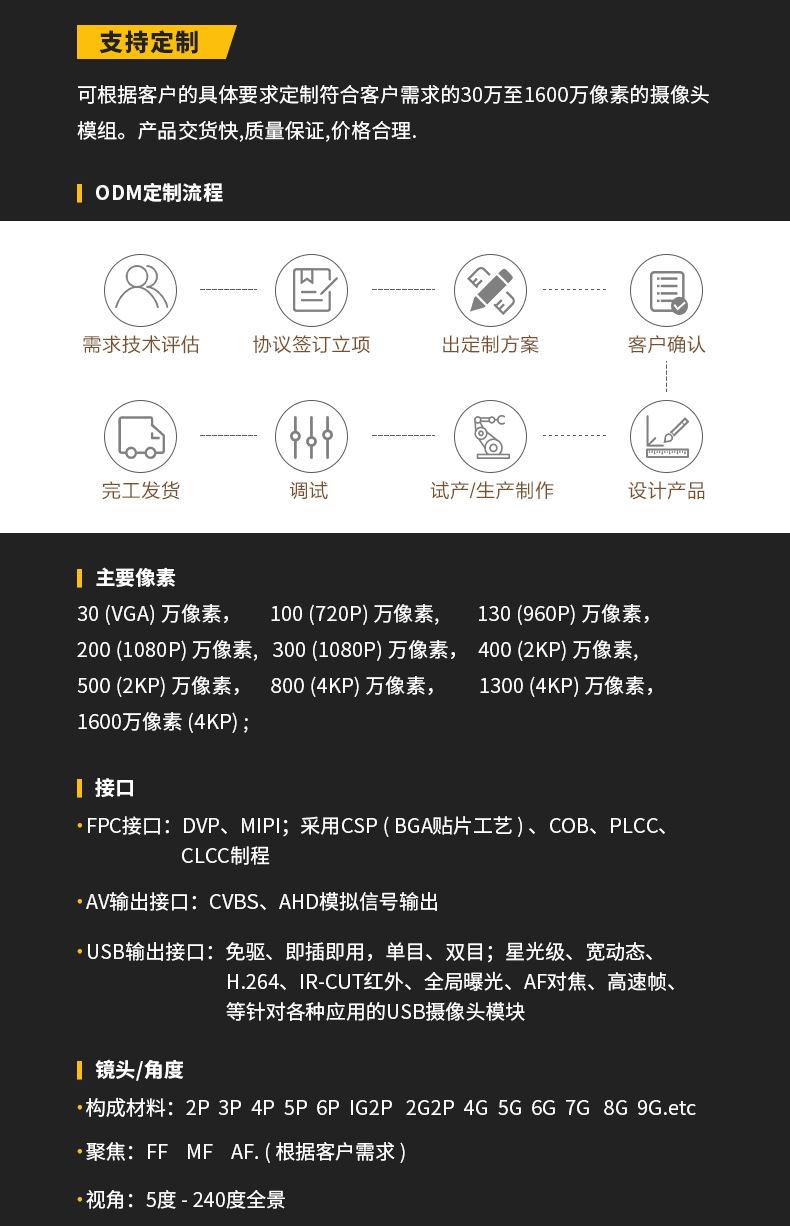 支持定制

可根据客户的具体要求定制符合客户需求的30万至1600万像素的摄像头模组。产品交货快,质量保证,价格合理.

ODM定制流程

需求技术评估
协议签订立项
出定制方案
客户确认
设计产品
试产/生产制作
调试
完工发货

主要像素

30 (VGA) 万像素， 100 (720P) 万像素， 130 (960P) 万像素，
200 (1080P) 万像素， 300 (1080P) 万像素， 400 (2KP) 万像素，
500 (2KP) 万像素， 800 (4KP) 万像素， 1300 (4KP) 万像素，
1600万像素 (4KP) ;

接口

• FPC接口：DVP、MIPI；采用CSP ( BGA贴片工艺 ) 、COB、PLCC、CLCC制程

• AV输出接口：CVBS、AHD模拟信号输出

• USB输出接口：免驱、即插即用，单目、双目；星光级、宽动态、H.264、IR-CUT红外、全局曝光、AF对焦、高速帧、等针对各种应用的USB摄像头模块

镜头/角度

• 构成材料：2P 3P 4P 5P 6P IG2P 2G2P 4G 5G 6G 7G 8G 9G.etc

• 聚焦：FF MF AF. ( 根据客户需求 )

• 视角：5度 - 240度全景